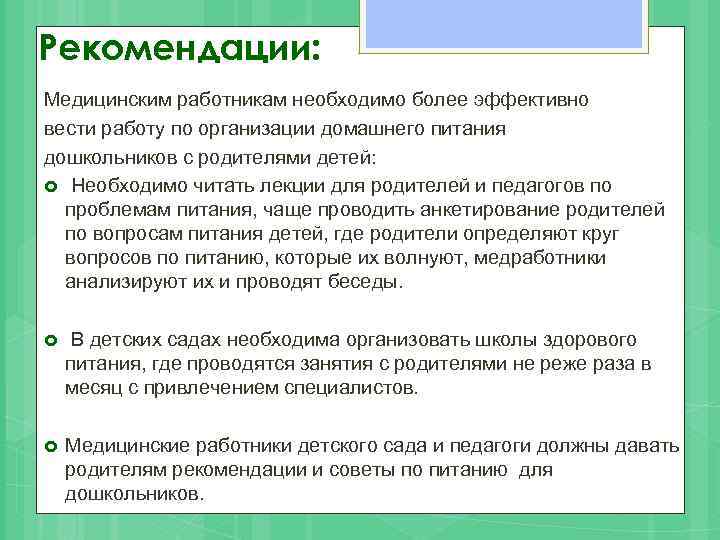 Рекомендации:

Медицинским работникам необходимо более эффективно вести работу по организации домашнего питания дошкольников с родителями детей:

Необходимо читать лекции для родителей и педагогов по проблемам питания, чаще проводить анкетирование родителей по вопросам питания детей, где родители определяют круг вопросов по питанию, которые их волнуют, медработники анализируют их и проводят беседы.

В детских садах необходима организовать школы здорового питания, где проводятся занятия с родителями не реже раза в месяц с привлечением специалистов.

Медицинские работники детского сада и педагоги должны давать родителям рекомендации и советы по питанию для дошкольников.